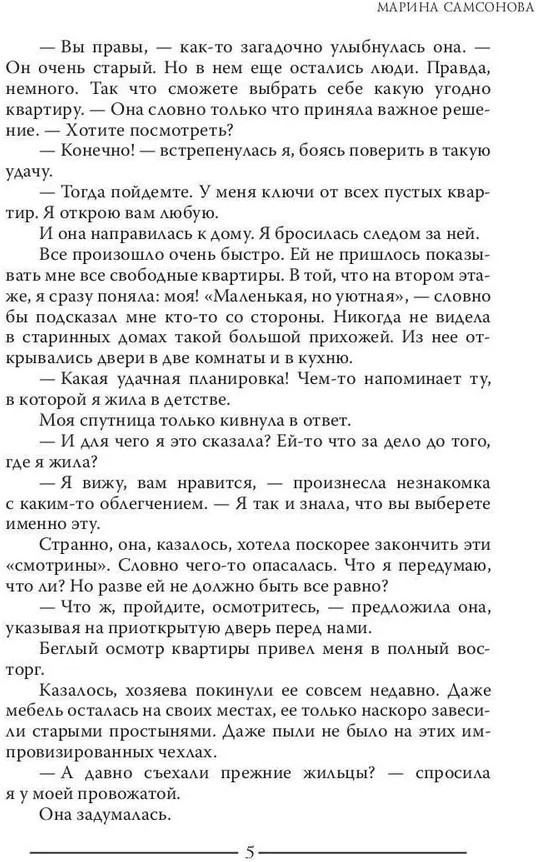 МАРИНА САМСОНОВА

— Вы правы, — как-то загадочно улыбнулась она. — Он очень старый. Но в нем еще остались люди. Правда, немного. Так что сможете выбрать себе какую угодно квартиру. — Она словно только что приняла важное решение. — Хотите посмотреть?

— Конечно! — встрепенулась я, боясь поверить в такую удачу.

— Тогда пойдемте. У меня ключи от всех пустых квартир. Я открою вам любую.

И она направилась к дому. Я бросилась следом за ней.

Все произошло очень быстро. Ей не пришлось показывать мне все свободные квартиры. В той, что на втором этаже, я сразу поняла: моя! «Маленькая, но уютная», — словно бы подсказал мне кто-то со стороны. Никогда не видела в старинных домах такой большой прихожей. Из нее открывались двери в две комнаты и в кухню.

— Какая удачная планировка! Чем-то напоминает ту, в которой я жила в детстве.

Моя спутница только кивнула в ответ.

— И для чего я это сказала? Ей-то что за дело до того, где я жила?

— Я вижу, вам нравится, — произнесла незнакомка с каким-то облегчением. — Я так и знала, что вы выберете именно эту.

Странно, она, казалось, хотела поскорее закончить эти «смотрины». Словно чего-то опасалась. Что я передумаю, что ли? Но разве ей не должно быть все равно?

— Что ж, пройдите, осмотритесь, — предложила она, указывая на приоткрытую дверь перед нами.

Беглый осмотр квартиры привел меня в полный восторг.

Казалось, хозяева покинули ее совсем недавно. Даже мебель осталась на своих местах, ее только наскоро завесили старыми простынями. Даже пыли не было на этих импровизированных чехлах.

— А давно съехали прежние жильцы? — спросила я у моей провожатой.

Она задумалась.

5